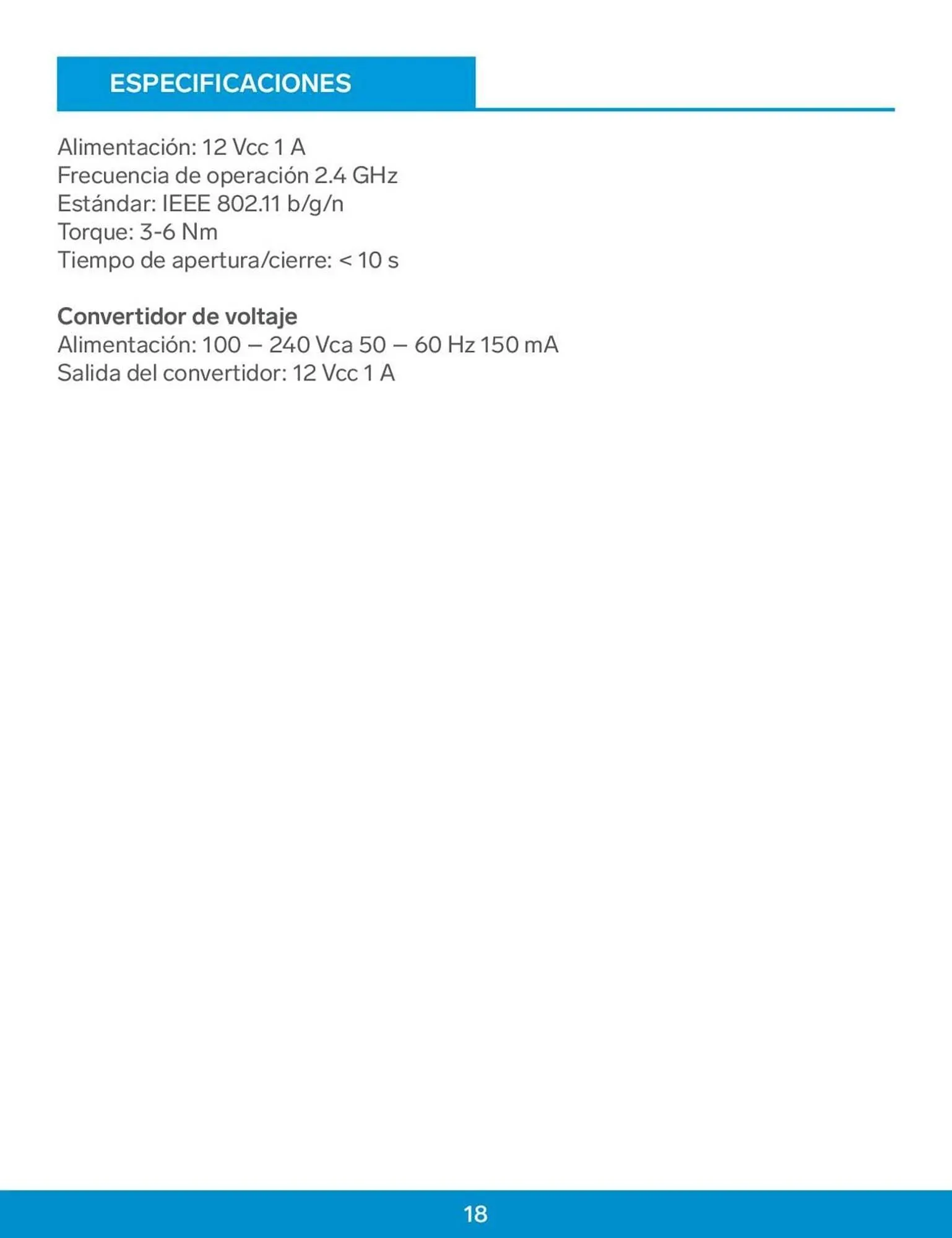 ESPECIFICACIONES

Alimentación: 12 Vcc 1 A
Frecuencia de operación 2.4 GHz
Estándar: IEEE 802.11 b/g/n
Torque: 3-6 Nm
Tiempo de apertura/cierre: < 10 s

Convertidor de voltaje
Alimentación: 100 – 240 Vca 50 – 60 Hz 150 mA
Salida del convertidor: 12 Vcc 1 A

18